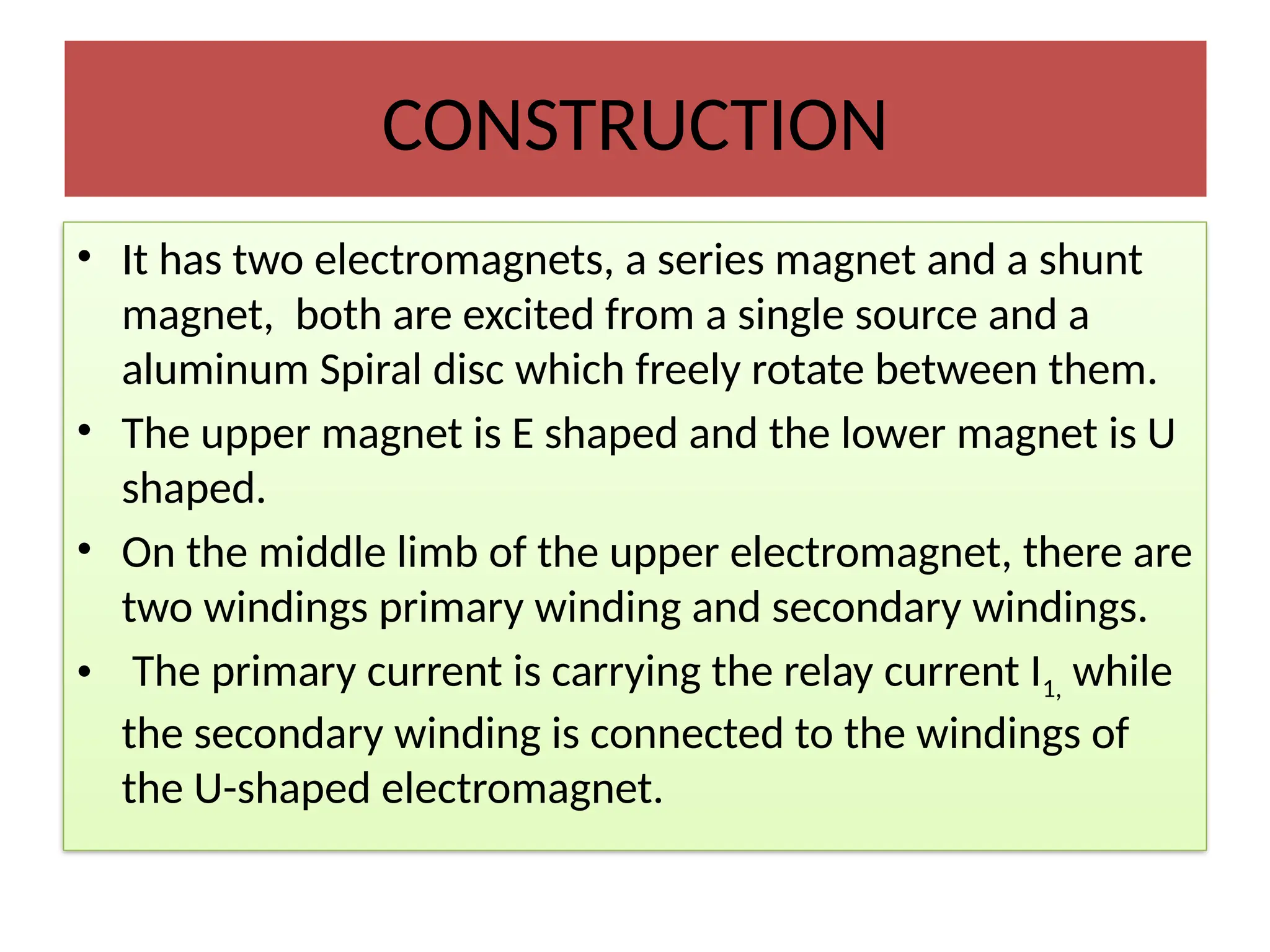 CONSTRUCTION

• It has two electromagnets, a series magnet and a shunt magnet, both are excited from a single source and a aluminum Spiral disc which freely rotate between them.
• The upper magnet is E shaped and the lower magnet is U shaped.
• On the middle limb of the upper electromagnet, there are two windings primary winding and secondary windings.
• The primary current is carrying the relay current $I_{1,}$ while the secondary winding is connected to the windings of the U-shaped electromagnet.